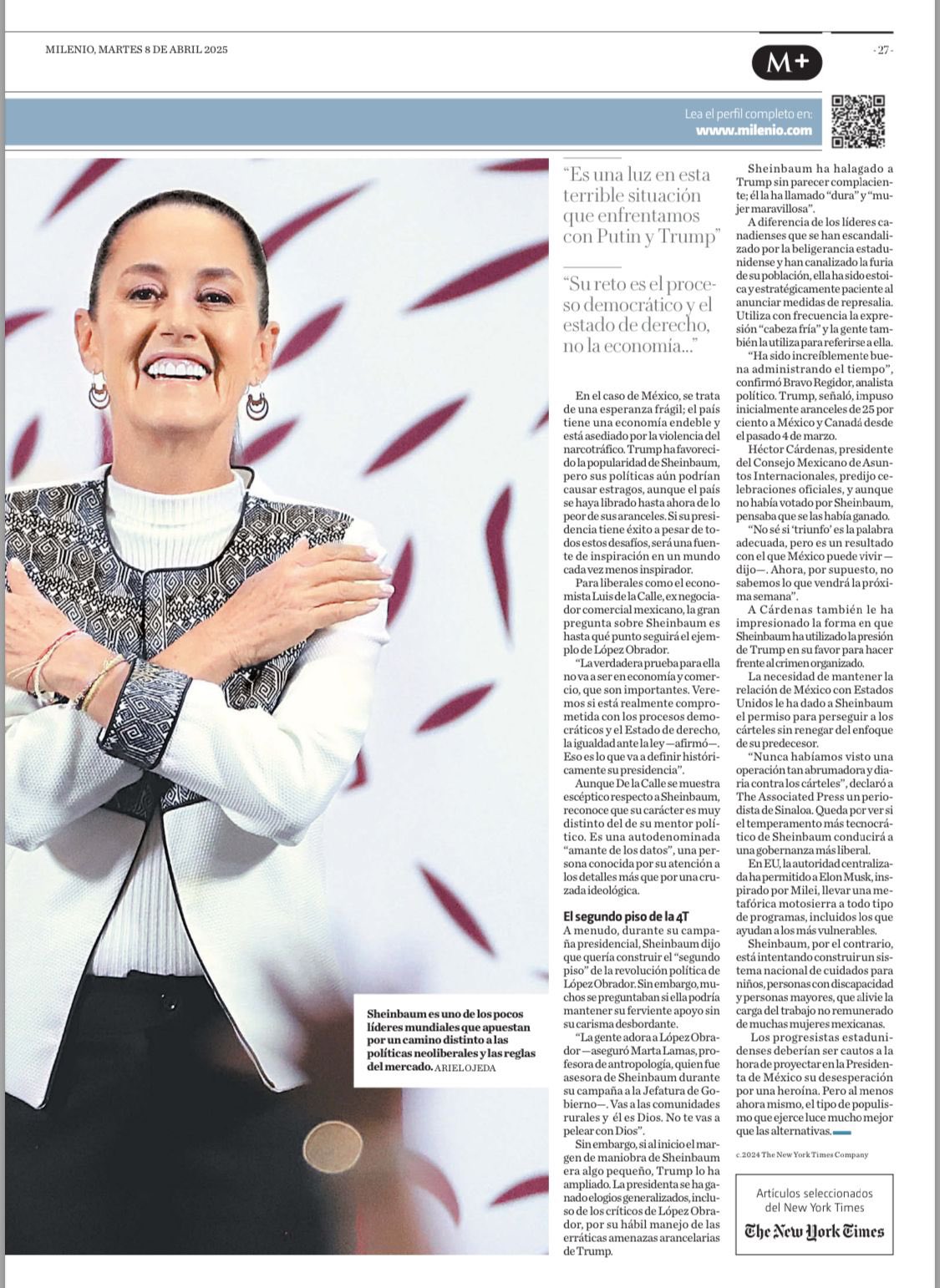 MILENIO, MARTES 8 DE ABRIL 2025

M+

-27-

Lea el perfil completo en:
www.milenio.com

Sheinbaum es uno de los pocos líderes mundiales que apuestan por un camino distinto a las políticas neoliberales y las reglas del mercado. ARIEL OJEDA

"Es una luz en esta terrible situación que enfrentamos con Putin y Trump"

"Su reto es el proceso democrático y el estado de derecho, no la economía..."

En el caso de México, se trata de una esperanza frágil; el país tiene una economía endeble y está asediado por la violencia del narcotráfico. Trump ha favorecido la popularidad de Sheinbaum, pero sus políticas aún podrían causar estragos, aunque el país se haya librado hasta ahora de lo peor de sus aranceles. Si su presidencia tiene éxito a pesar de todos estos desafíos, será una fuente de inspiración en un mundo cada vez menos inspirador.

Para liberales como el economista Luis de la Calle, ex negociador comercial mexicano, la gran pregunta sobre Sheinbaum es hasta qué punto seguirá el ejemplo de López Obrador.

"La verdadera prueba para ella no va a ser en economía y comercio, que son importantes. Veremos si está realmente comprometida con los procesos democráticos y el Estado de derecho, la igualdad ante la ley —afirmó—. Eso es lo que va a definir históricamente su presidencia".

Aunque De la Calle se muestra escéptico respecto a Sheinbaum, reconoce que su carácter es muy distinto del de su mentor político. Es una autodenominada "amante de los datos", una persona conocida por su atención a los detalles más que por una cruzada ideológica.

El segundo piso de la 4T
A menudo, durante su campaña presidencial, Sheinbaum dijo que quería construir el "segundo piso" de la revolución política de López Obrador. Sin embargo, muchos se preguntaban si ella podría mantener su ferviente apoyo sin su carisma desbordante.

"La gente adora a López Obrador —aseguró Marta Lamas, profesora de antropología, quien fue asesora de Sheinbaum durante su campaña a la Jefatura de Gobierno—. Vas a las comunidades rurales y él es Dios. No te vas a pelear con Dios".

Sin embargo, si al inicio el margen de maniobra de Sheinbaum era algo pequeño, Trump lo ha ampliado. La presidenta se ha ganado elogios generalizados, incluso de los críticos de López Obrador, por su hábil manejo de las erráticas amenazas arancelarias de Trump.

Sheinbaum ha halagado a Trump sin parecer complaciente; él la ha llamado "dura" y "mujer maravillosa".

A diferencia de los líderes canadienses que se han escandalizado por la beligerancia estadunidense y han canalizado la furia de su población, ella ha sido estoica y estratégicamente paciente al anunciar medidas de represalia. Utiliza con frecuencia la expresión "cabeza fría" y la gente también la utiliza para referirse a ella.

"Ha sido increíblemente buena administrando el tiempo", confirmó Bravo Regidor, analista político. Trump, señaló, impuso inicialmente aranceles de 25 por ciento a México y Canadá desde el pasado 4 de marzo.

Héctor Cárdenas, presidente del Consejo Mexicano de Asuntos Internacionales, predijo celebraciones oficiales, y aunque no había votado por Sheinbaum, pensaba que se las había ganado.

"No sé si 'triunfo' es la palabra adecuada, pero es un resultado con el que México puede vivir —dijo—. Ahora, por supuesto, no sabemos lo que vendrá la próxima semana".

A Cárdenas también le ha impresionado la forma en que Sheinbaum ha utilizado la presión de Trump en su favor para hacer frente al crimen organizado.

La necesidad de mantener la relación de México con Estados Unidos le ha dado a Sheinbaum el permiso para perseguir a los cárteles sin renegar del enfoque de su predecesor.

"Nunca habíamos visto una operación tan abrumadora y diaria contra los cárteles", declaró a The Associated Press un periodista de Sinaloa. Queda por ver si el temperamento más tecnocrático de Sheinbaum conducirá a una gobernanza más liberal.

En EU, la autoridad centralizada ha permitido a Elon Musk, inspirado por Milei, llevar una metafórica motosierra a todo tipo de programas, incluidos los que ayudan a los más vulnerables.

Sheinbaum, por el contrario, está intentando construir un sistema nacional de cuidados para niños, personas con discapacidad y personas mayores, que alivie la carga del trabajo no remunerado de muchas mujeres mexicanas.

Los progresistas estadunidenses deberían ser cautos a la hora de proyectar en la Presidenta de México su desesperación por una heroína. Pero al menos ahora mismo, el tipo de populismo que ejerce luce mucho mejor que las alternativas.

c.2024 The New York Times Company

Artículos seleccionados del New York Times
The New York Times